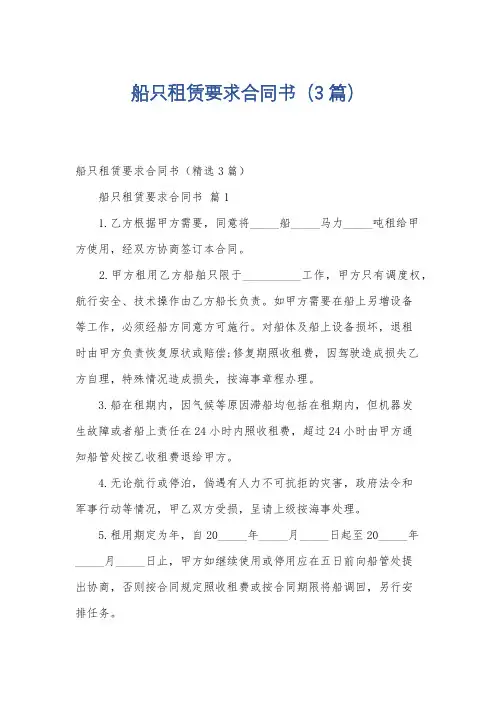 船只租赁要求合同书（3篇）

船只租赁要求合同书（精选3篇）

船只租赁要求合同书 篇1

1.乙方根据甲方需要，同意将_____船_____马力_____吨租给甲方使用，经双方协商签订本合同。

2.甲方租用乙方船舶只限于__________工作，甲方只有调度权，航行安全、技术操作由乙方船长负责。如甲方需要在船上另增设备等工作，必须经船方同意方可施行。对船体及船上设备损坏，退租时由甲方负责恢复原状或赔偿;修复期照收租费，因驾驶造成损失乙方自理，特殊情况造成损失，按海事章程办理。

3.船在租期内，因气候等原因滞船均包括在租期内，但机器发生故障或者船上责任在24小时内照收租费，超过24小时由甲方通知船管处按乙收租费退给甲方。

4.无论航行或停泊，倘遇有人力不可抗拒的灾害，政府法令和军事行动等情况，甲乙双方受损，呈请上级按海事处理。

5.租用期定为年，自20_____年_____月_____日起至20_____年_____月_____日止，甲方如继续使用或停用应在五日前向船管处提出协商，否则按合同规定照收租费或按合同期限将船调回，另行安排任务。